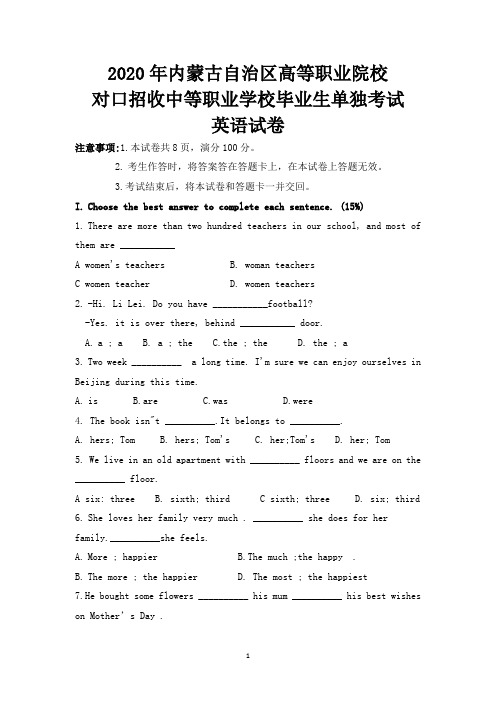 2020 年内蒙古自治区高等职业院校
对口招收中等职业学校毕业生单独考试
英语试卷

注意事项:1. 本试卷共 8 页，满分 100 分。

2. 考生作答时，将答案答在答题卡上，在本试卷上答题无效。

3. 考试结束后，将本试卷和答题卡一并交回。

I. Choose the best answer to complete each sentence. (15%)

1. There are more than two hundred teachers in our school, and most of them are ___________

A women's teachers B. woman teachers

C women teacher D. women teachers

2. -Hi. Li Lei. Do you have ___________football?

-Yes. it is over there, behind ___________ door.

A. a ; a B. a ; the C.the ; the D. the ; a

3. Two week __________ a long time. I'm sure we can enjoy ourselves in Beijing during this time.

A. is B.are C.was D.were

4. The book isn"t __________.It belongs to __________.

A. hers; Tom B. hers; Tom's C. her;Tom's D. her; Tom

5. We live in an old apartment with __________ floors and we are on the __________ floor.

A six; three B. sixth; third C sixth; three D. six; third

6. She loves her family very much . __________ she does for her family.__________she feels.

A. More ; happier B.The much ;the happy .

B. The more ; the happier D. The most ; the happiest

7.He bought some flowers __________ his mum __________ his best wishes on Mother' s Day .

1